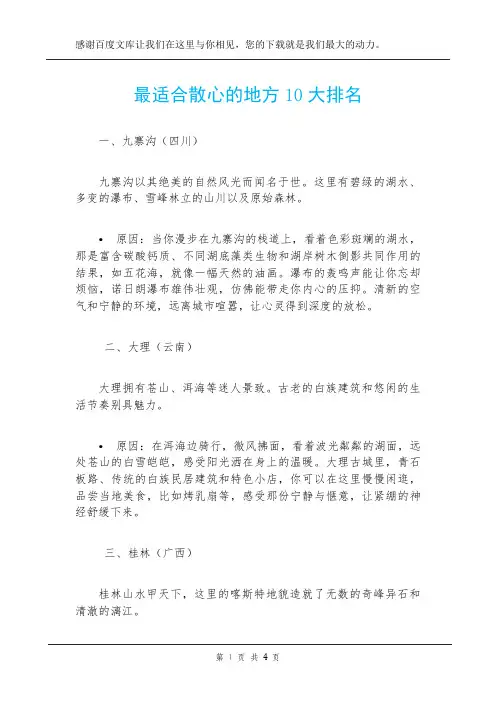 感谢百度文库让我们在这里与你相见，您的下载就是我们最大的动力。

最适合散心的地方 10 大排名

一、九寨沟（四川）

九寨沟以其绝美的自然风光而闻名于世。这里有碧绿的湖水、多变的瀑布、雪峰林立的山川以及原始森林。

• 原因：当你漫步在九寨沟的栈道上，看着色彩斑斓的湖水，那是富含碳酸钙质、不同湖底藻类生物和湖岸树木倒影共同作用的结果，如五花海，就像一幅天然的油画。瀑布的轰鸣声能让你忘却烦恼，诺日朗瀑布雄伟壮观，仿佛能带走你内心的压抑。清新的空气和宁静的环境，远离城市喧嚣，让心灵得到深度的放松。

二、大理（云南）

大理拥有苍山、洱海等迷人景致。古老的白族建筑和悠闲的生活节奏别具魅力。

• 原因：在洱海边骑行，微风拂面，看着波光粼粼的湖面，远处苍山的白雪皑皑，感受阳光洒在身上的温暖。大理古城里，青石板路、传统的白族民居建筑和特色小店，你可以在这里慢慢闲逛，品尝当地美食，比如烤乳扇等，感受那份宁静与惬意，让紧绷的神经舒缓下来。

三、桂林（广西）

桂林山水甲天下，这里的喀斯特地貌造就了无数的奇峰异石和清澈的漓江。

第 1 页 共 4 页